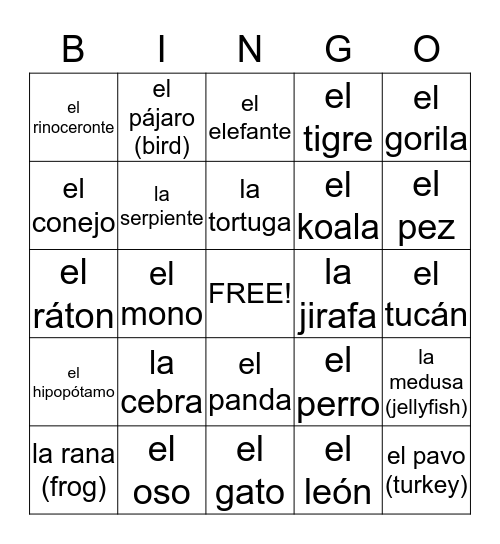 | B | I | N | G | O |
|---|---|---|---|---|
| el rinoceronte | el pájaro (bird) | el elefante | el tigre | el gorila |
| el conejo | la serpiente | la tortuga | el koala | el pez |
| el ráton | el mono | FREE! | la jirafa | el tucán |
| el hipopótamo | la cebra | el panda | el perro | la medusa (jellyfish) |
| la rana (frog) | el oso | el gato | el león | el pavo (turkey) |